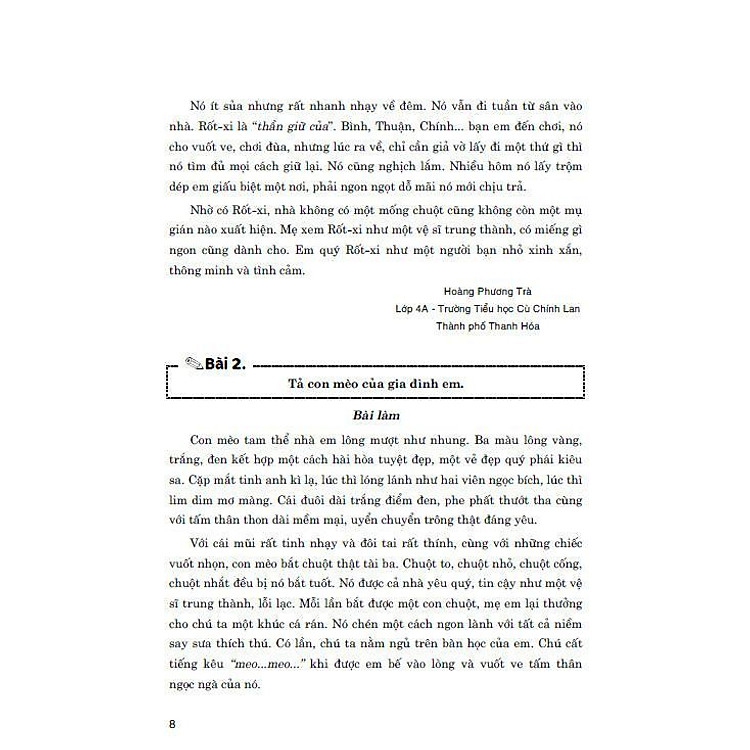 Nó ít sủa nhưng rất nhanh nhạy về đêm. Nó vẫn đi tuần từ sân vào nhà. Rốt-xi là "thần giữ của". Bình, Thuận, Chính... bạn em đến chơi, nó cho vuốt ve, chơi đùa, nhưng lúc ra về, chỉ cần giả vờ lấy đi một thứ gì thì nó tìm đủ mọi cách giữ lại. Nó cũng nghịch lắm. Nhiều hôm nó lấy trộm dép em giấu biệt một nơi, phải ngon ngọt dỗ mãi nó mới chịu trả.

Nhờ có Rốt-xi, nhà không có một mống chuột cũng không còn một mụ gián nào xuất hiện. Mẹ xem Rốt-xi như một vệ sĩ trung thành, có miếng gì ngon cũng dành cho. Em quý Rốt-xi như một người bạn nhỏ xinh xắn, thông minh và tình cảm.

Hoàng Phương Trà
Lớp 4A - Trường Tiểu học Cù Chính Lan
Thành phố Thanh Hóa

Bài 2.

Tả con mèo của gia đình em.

Bài làm

Con mèo tam thể nhà em lông mượt như nhung. Ba màu lông vàng, trắng, đen kết hợp một cách hài hòa tuyệt đẹp, một vẻ đẹp quý phái kiêu sa. Cặp mắt tinh anh kì lạ, lúc thì lóng lánh như hai viên ngọc bích, lúc thì lim dim mơ màng. Cái đuôi dài trắng điểm đen, phe phất thướt tha cùng với tấm thân thon dài mềm mại, uyển chuyển trông thật đáng yêu.

Với cái mũi rất tinh nhạy và đôi tai rất thính, cùng với những chiếc vuốt nhọn, con mèo bắt chuột thật tài ba. Chuột to, chuột nhỏ, chuột cống, chuột nhắt đều bị nó bắt tuốt. Nó được cả nhà yêu quý, tin cậy như một vệ sĩ trung thành, lỗi lạc. Mỗi lần bắt được một con chuột, mẹ em lại thưởng cho chú ta một khúc cá rán. Nó chén một cách ngon lành với tất cả niềm say sưa thích thú. Có lần, chú ta nằm ngủ trên bàn học của em. Chú cất tiếng kêu "meo...meo..." khi được em bế vào lòng và vuốt ve tấm thân ngọc ngà của nó.

8